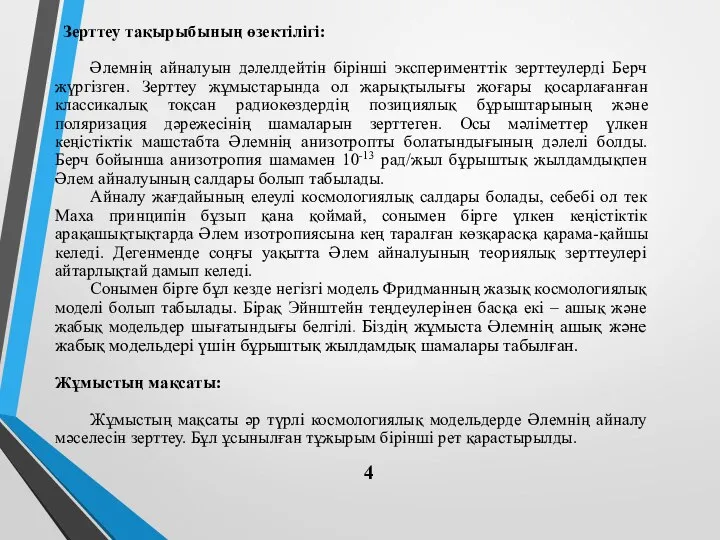 Зерттеу тақырыбының өзектілігі:

Әлемнің айналуын дәлелдейтін бірінші эксперименттік зерттеулерді Берч жүргізген. Зерттеу жұмыстарында ол жарықтылығы жоғары қосарлағанған классикалық тоқсан радиокөздердің позициялық бұрыштарының және поляризация дәрежесінің шамаларын зерттеген. Осы мәліметтер үлкен кеңістіктік масштабта Әлемнің анизотропты болатындығының дәлелі болды. Берч бойынша анизотропия шамамен $10^{-13}$ рад/жыл бұрыштық жылдамдықпен Әлем айналуының салдары болып табылады.

Айналу жағдайының елеулі космологиялық салдары болады, себебі ол тек Маха принципін бұзып қана қоймай, сонымен бірге үлкен кеңістіктік арақашықтықтарда Әлем изотропиясына кең таралған көзқарасқа қарама-қайшы келеді. Дегенменде соңғы уақытта Әлем айналуының теориялық зерттеулері айтарлықтай дамып келеді.

Сонымен бірге бұл кезде негізгі модель Фридманның жазық космологиялық моделі болып табылады. Бірақ Эйнштейн теңдеулерінен басқа екі – ашық және жабық модельдер шығатындығы белгілі. Біздің жұмыста Әлемнің ашық және жабық модельдері үшін бұрыштық жылдамдық шамалары табылған.

Жұмыстың мақсаты:

Жұмыстың мақсаты әр түрлі космологиялық модельдерде Әлемнің айналу мәселесін зерттеу. Бұл ұсынылған тұжырым бірінші рет қарастырылды.

4